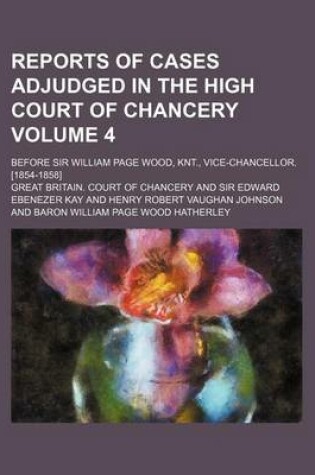 REPORTS OF CASES ADJUDGED IN THE HIGH COURT OF CHANCERY VOLUME 4

BEFORE SIR WILLIAM PAGE WOOD, KNT., VICE-CHANCELLOR. [1854-1858]

GREAT BRITAIN. COURT OF CHANCERY AND SIR EDWARD EBENEZER KAY AND HENRY ROBERT VAUGHAN JOHNSON AND BARON WILLIAM PAGE WOOD HATHERLEY